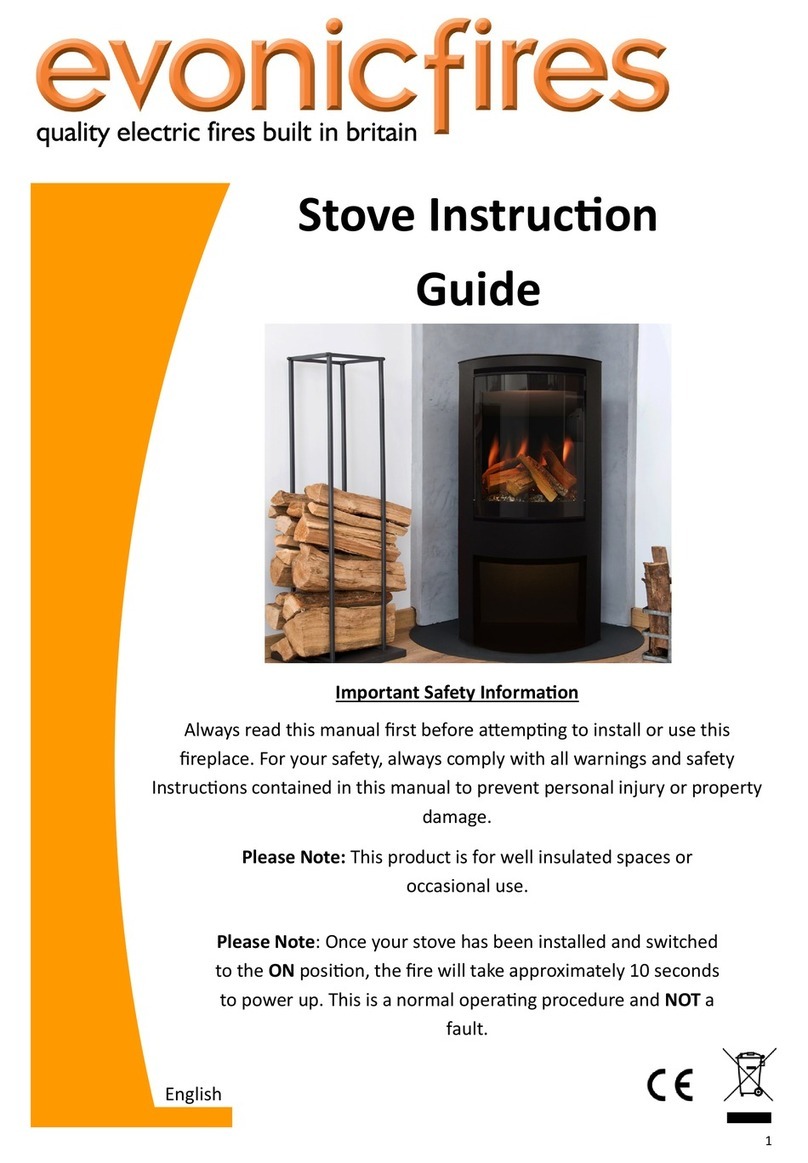 evonicfires
quality electric fires built in britain

Stove Instruction Guide

Important Safety Information

Always read this manual first before attempting to install or use this fireplace. For your safety, always comply with all warnings and safety Instructions contained in this manual to prevent personal injury or property damage.

Please Note: This product is for well insulated spaces or occasional use.

Please Note: Once your stove has been installed and switched to the ON position, the fire will take approximately 10 seconds to power up. This is a normal operating procedure and NOT a fault.

English

CE

1